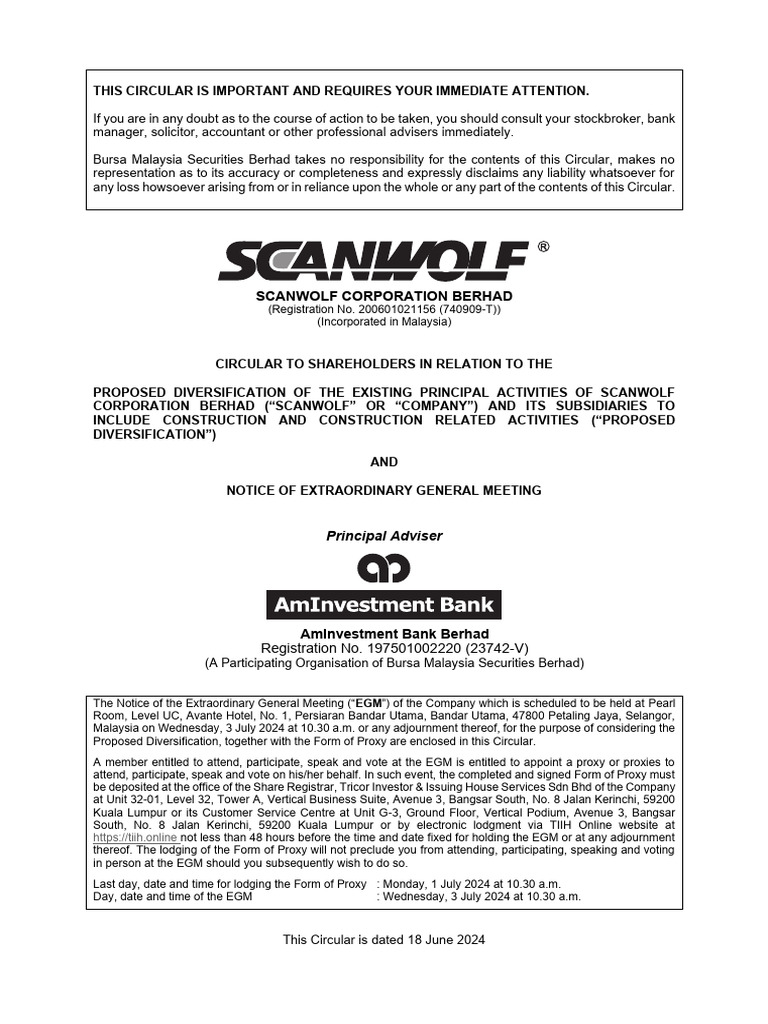 THIS CIRCULAR IS IMPORTANT AND REQUIRES YOUR IMMEDIATE ATTENTION.

If you are in any doubt as to the course of action to be taken, you should consult your stockbroker, bank manager, solicitor, accountant or other professional advisers immediately.

Bursa Malaysia Securities Berhad takes no responsibility for the contents of this Circular, makes no representation as to its accuracy or completeness and expressly disclaims any liability whatsoever for any loss howsoever arising from or in reliance upon the whole or any part of the contents of this Circular.

SCANWOLF ®

SCANWOLF CORPORATION BERHAD
(Registration No. 200601021156 (740909-T))
(Incorporated in Malaysia)

CIRCULAR TO SHAREHOLDERS IN RELATION TO THE

PROPOSED DIVERSIFICATION OF THE EXISTING PRINCIPAL ACTIVITIES OF SCANWOLF CORPORATION BERHAD ("SCANWOLF" OR "COMPANY") AND ITS SUBSIDIARIES TO INCLUDE CONSTRUCTION AND CONSTRUCTION RELATED ACTIVITIES ("PROPOSED DIVERSIFICATION")

AND

NOTICE OF EXTRAORDINARY GENERAL MEETING

Principal Adviser

AmInvestment Bank

AmInvestment Bank Berhad
Registration No. 197501002220 (23742-V)
(A Participating Organisation of Bursa Malaysia Securities Berhad)

The Notice of the Extraordinary General Meeting ("EGM") of the Company which is scheduled to be held at Pearl Room, Level UC, Avante Hotel, No. 1, Persiaran Bandar Utama, Bandar Utama, 47800 Petaling Jaya, Selangor, Malaysia on Wednesday, 3 July 2024 at 10.30 a.m. or any adjournment thereof, for the purpose of considering the Proposed Diversification, together with the Form of Proxy are enclosed in this Circular.

A member entitled to attend, participate, speak and vote at the EGM is entitled to appoint a proxy or proxies to attend, participate, speak and vote on his/her behalf. In such event, the completed and signed Form of Proxy must be deposited at the office of the Share Registrar, Tricor Investor & Issuing House Services Sdn Bhd of the Company at Unit 32-01, Level 32, Tower A, Vertical Business Suite, Avenue 3, Bangsar South, No. 8 Jalan Kerinchi, 59200 Kuala Lumpur or its Customer Service Centre at Unit G-3, Ground Floor, Vertical Podium, Avenue 3, Bangsar South, No. 8 Jalan Kerinchi, 59200 Kuala Lumpur or by electronic lodgment via TIIH Online website at https://tiih.online not less than 48 hours before the time and date fixed for holding the EGM or at any adjournment thereof. The lodging of the Form of Proxy will not preclude you from attending, participating, speaking and voting in person at the EGM should you subsequently wish to do so.

Last day, date and time for lodging the Form of Proxy : Monday, 1 July 2024 at 10.30 a.m.
Day, date and time of the EGM : Wednesday, 3 July 2024 at 10.30 a.m.

This Circular is dated 18 June 2024